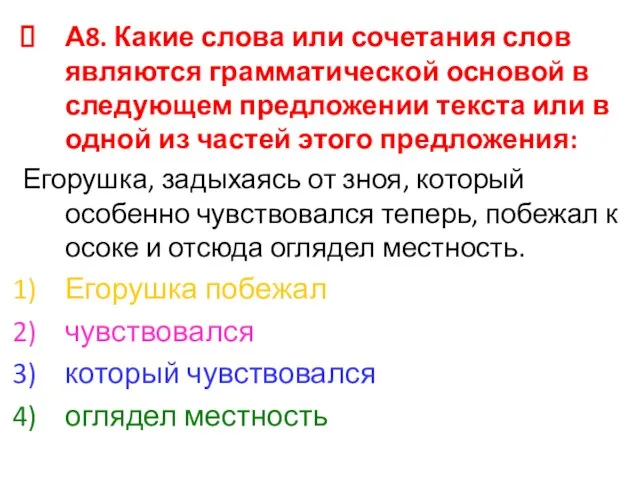 А8. Какие слова или сочетания слов являются грамматической основой в следующем предложении текста или в одной из частей этого предложения:

Егорушка, задыхаясь от зноя, который особенно чувствовался теперь, побежал к осоке и отсюда оглядел местность.

1) Егорушка побежал
2) чувствовался
3) который чувствовался
4) оглядел местность